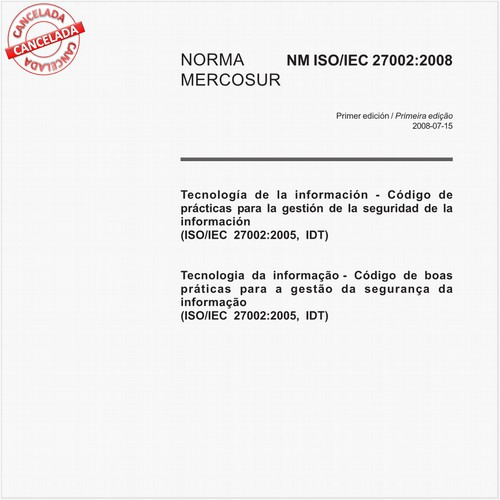 CANCELADA
CANCELADA
CANCELADA

NORMA MERCOSUR

NM ISO/IEC 27002:2008

Primer edición / Primeira edição
2008-07-15

Tecnología de la información - Código de prácticas para la gestión de la seguridad de la información
(ISO/IEC 27002:2005, IDT)

Tecnologia da informação - Código de boas práticas para a gestão da segurança da informação
(ISO/IEC 27002:2005, IDT)